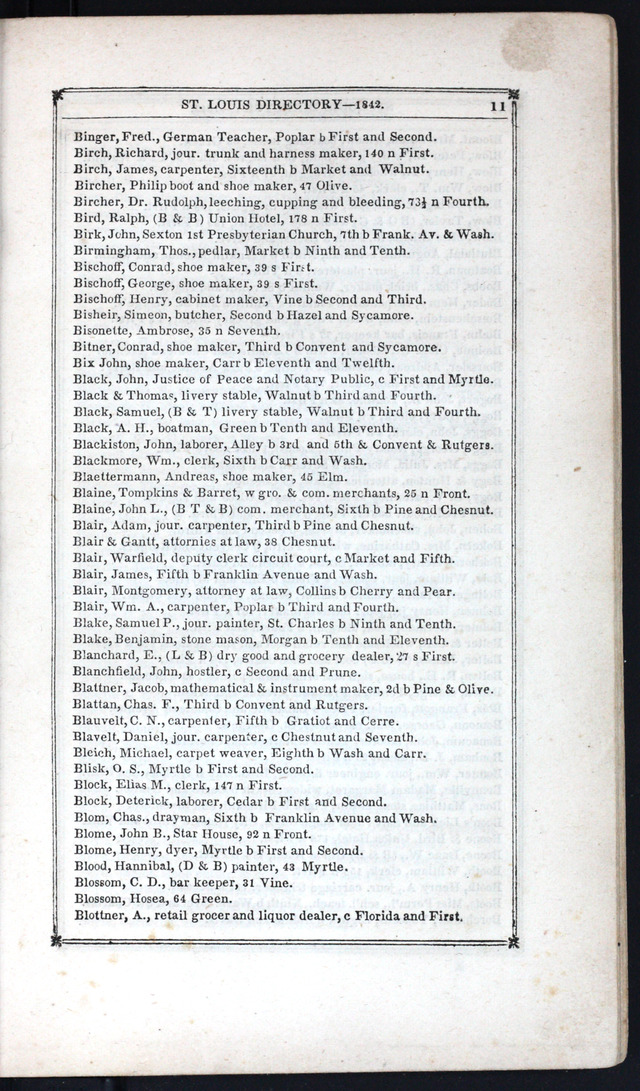 ST. LOUIS DIRECTORY—1842. 11

Binger, Fred., German Teacher, Poplar b First and Second.
Birch, Richard, jour. trunk and harness maker, 140 n First.
Birch, James, carpenter, Sixteenth b Market and Walnut.
Bircher, Philip boot and shoe maker, 47 Olive.
Bircher, Dr. Rudolph, leeching, cupping and bleeding, 73½ n Fourth.
Bird, Ralph, (B & B) Union Hotel, 178 n First.
Birk, John, Sexton 1st Presbyterian Church, 7th b Frank. Av. & Wash.
Birmingham, Thos., pedlar, Market b Ninth and Tenth.
Bischoff, Conrad, shoe maker, 39 s First.
Bischoff, George, shoe maker, 39 s First.
Bischoff, Henry, cabinet maker, Vine b Second and Third.
Bisheir, Simeon, butcher, Second b Hazel and Sycamore.
Bisonette, Ambrose, 35 n Seventh.
Bitner, Conrad, shoe maker, Third b Convent and Sycamore.
Bix John, shoe maker, Carr b Eleventh and Twelfth.
Black, John, Justice of Peace and Notary Public, c First and Myrtle.
Black & Thomas, livery stable, Walnut b Third and Fourth.
Black, Samuel, (B & T) livery stable, Walnut b Third and Fourth.
Black, A. H., boatman, Green b Tenth and Eleventh.
Blackiston, John, laborer, Alley b 3rd and 5th & Convent & Rutgers.
Blackmore, Wm., clerk, Sixth b Carr and Wash.
Blaettermann, Andreas, shoe maker, 45 Elm.
Blaine, Tompkins & Barret, w gro. & com. merchants, 25 n Front.
Blaine, John L., (B T & B) com. merchant, Sixth b Pine and Chesnut.
Blair, Adam, jour. carpenter, Third b Pine and Chesnut.
Blair & Gantt, attornies at law, 38 Chesnut.
Blair, Warfield, deputy clerk circuit court, c Market and Fifth.
Blair, James, Fifth b Franklin Avenue and Wash.
Blair, Montgomery, attorney at law, Collins b Cherry and Pear.
Blair, Wm. A., carpenter, Poplar b Third and Fourth.
Blake, Samuel P., jour. painter, St. Charles b Ninth and Tenth.
Blake, Benjamin, stone mason, Morgan b Tenth and Eleventh.
Blanchard, E., (L & B) dry good and grocery dealer, 27 s First.
Blanchfield, John, hostler, c Second and Prune.
Blattner, Jacob, mathematical & instrument maker, 2d b Pine & Olive.
Blattan, Chas. F., Third b Convent and Rutgers.
Blauvelt, C. N., carpenter, Fifth b Gratiot and Cerre.
Blavelt, Daniel, jour. carpenter, c Chestnut and Seventh.
Bleich, Michael, carpet weaver, Eighth b Wash and Carr.
Blisk, O. S., Myrtle b First and Second.
Block, Elias M., clerk, 147 n First.
Block, Deterick, laborer, Cedar b First and Second.
Blom, Chas., drayman, Sixth b Franklin Avenue and Wash.
Blome, John B., Star House, 92 n Front.
Blome, Henry, dyer, Myrtle b First and Second.
Blood, Hannibal, (D & B) painter, 43 Myrtle.
Blossom, C. D., bar keeper, 31 Vine.
Blossom, Hosea, 64 Green.
Blottner, A., retail grocer and liquor dealer, c Florida and First.